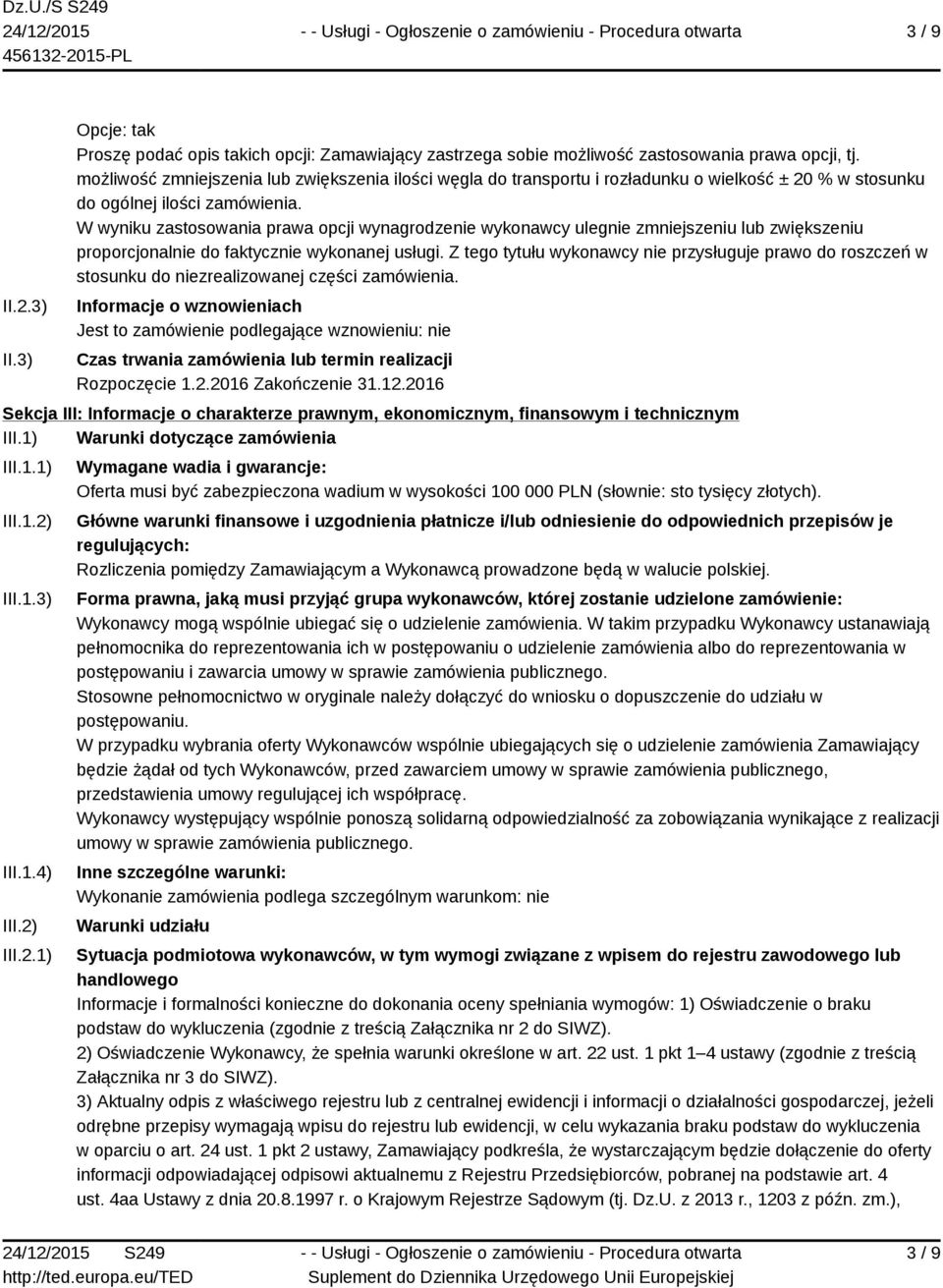 Dz.U./S S249
24/12/2015
456132-2015-PL

- - Usługi - Ogłoszenie o zamówieniu - Procedura otwarta

3 / 9

Opcje: tak
Proszę podać opis takich opcji: Zamawiający zastrzega sobie możliwość zastosowania prawa opcji, tj. możliwość zmniejszenia lub zwiększenia ilości węgla do transportu i rozładunku o wielkość ± 20 % w stosunku do ogólnej ilości zamówienia.
W wyniku zastosowania prawa opcji wynagrodzenie wykonawcy ulegnie zmniejszeniu lub zwiększeniu proporcjonalnie do faktycznie wykonanej usługi. Z tego tytułu wykonawcy nie przysługuje prawo do roszczeń w stosunku do niezrealizowanej części zamówienia.

II.2.3) Informacje o wznowieniach
Jest to zamówienie podlegające wznowieniu: nie

II.3) Czas trwania zamówienia lub termin realizacji
Rozpoczęcie 1.2.2016 Zakończenie 31.12.2016

Sekcja III: Informacje o charakterze prawnym, ekonomicznym, finansowym i technicznym

III.1) Warunki dotyczące zamówienia

III.1.1) Wymagane wadia i gwarancje:
Oferta musi być zabezpieczona wadium w wysokości 100 000 PLN (słownie: sto tysięcy złotych).

III.1.2) Główne warunki finansowe i uzgodnienia płatnicze i/lub odniesienie do odpowiednich przepisów je regulujących:
Rozliczenia pomiędzy Zamawiającym a Wykonawcą prowadzone będą w walucie polskiej.

III.1.3) Forma prawna, jaką musi przyjąć grupa wykonawców, której zostanie udzielone zamówienie:
Wykonawcy mogą wspólnie ubiegać się o udzielenie zamówienia. W takim przypadku Wykonawcy ustanawiają pełnomocnika do reprezentowania ich w postępowaniu o udzielenie zamówienia albo do reprezentowania w postępowaniu i zawarcia umowy w sprawie zamówienia publicznego.
Stosowne pełnomocnictwo w oryginale należy dołączyć do wniosku o dopuszczenie do udziału w postępowaniu.
W przypadku wybrania oferty Wykonawców wspólnie ubiegających się o udzielenie zamówienia Zamawiający będzie żądał od tych Wykonawców, przed zawarciem umowy w sprawie zamówienia publicznego, przedstawienia umowy regulującej ich współpracę.
Wykonawcy występujący wspólnie ponoszą solidarną odpowiedzialność za zobowiązania wynikające z realizacji umowy w sprawie zamówienia publicznego.

III.1.4) Inne szczególne warunki:
Wykonanie zamówienia podlega szczególnym warunkom: nie

III.2) Warunki udziału

III.2.1) Sytuacja podmiotowa wykonawców, w tym wymogi związane z wpisem do rejestru zawodowego lub handlowego
Informacje i formalności konieczne do dokonania oceny spełniania wymogów: 1) Oświadczenie o braku podstaw do wykluczenia (zgodnie z treścią Załącznika nr 2 do SIWZ).
2) Oświadczenie Wykonawcy, że spełnia warunki określone w art. 22 ust. 1 pkt 1–4 ustawy (zgodnie z treścią Załącznika nr 3 do SIWZ).
3) Aktualny odpis z właściwego rejestru lub z centralnej ewidencji i informacji o działalności gospodarczej, jeżeli odrębne przepisy wymagają wpisu do rejestru lub ewidencji, w celu wykazania braku podstaw do wykluczenia w oparciu o art. 24 ust. 1 pkt 2 ustawy, Zamawiający podkreśla, że wystarczającym będzie dołączenie do oferty informacji odpowiadającej odpisowi aktualnemu z Rejestru Przedsiębiorców, pobranej na podstawie art. 4 ust. 4aa Ustawy z dnia 20.8.1997 r. o Krajowym Rejestrze Sądowym (tj. Dz.U. z 2013 r., 1203 z późn. zm.),

24/12/2015 S249
http://ted.europa.eu/TED

- - Usługi - Ogłoszenie o zamówieniu - Procedura otwarta
Suplement do Dziennika Urzędowego Unii Europejskiej

3 / 9